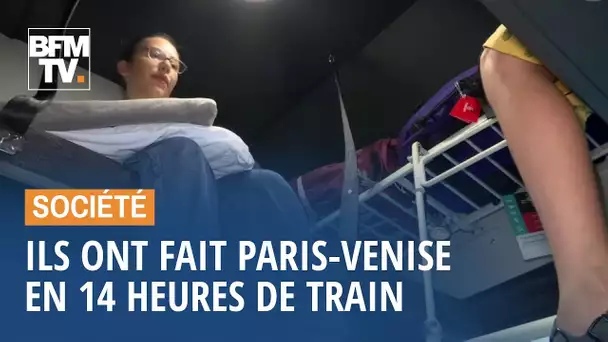 BFM TV.

SOCIÉTÉ

ILS ONT FAIT PARIS-VENISE EN 14 HEURES DE TRAIN